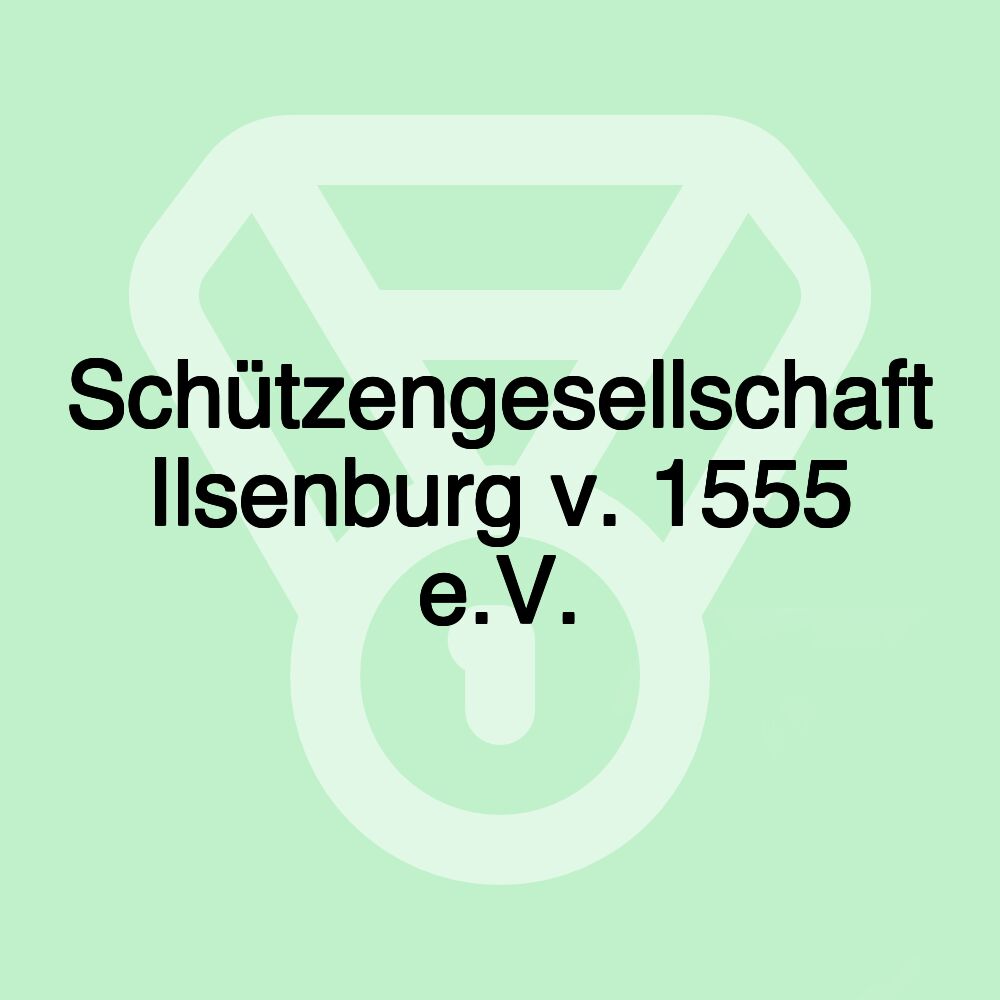 Schützengesellschaft Ilsenburg v. 1555 e.V.